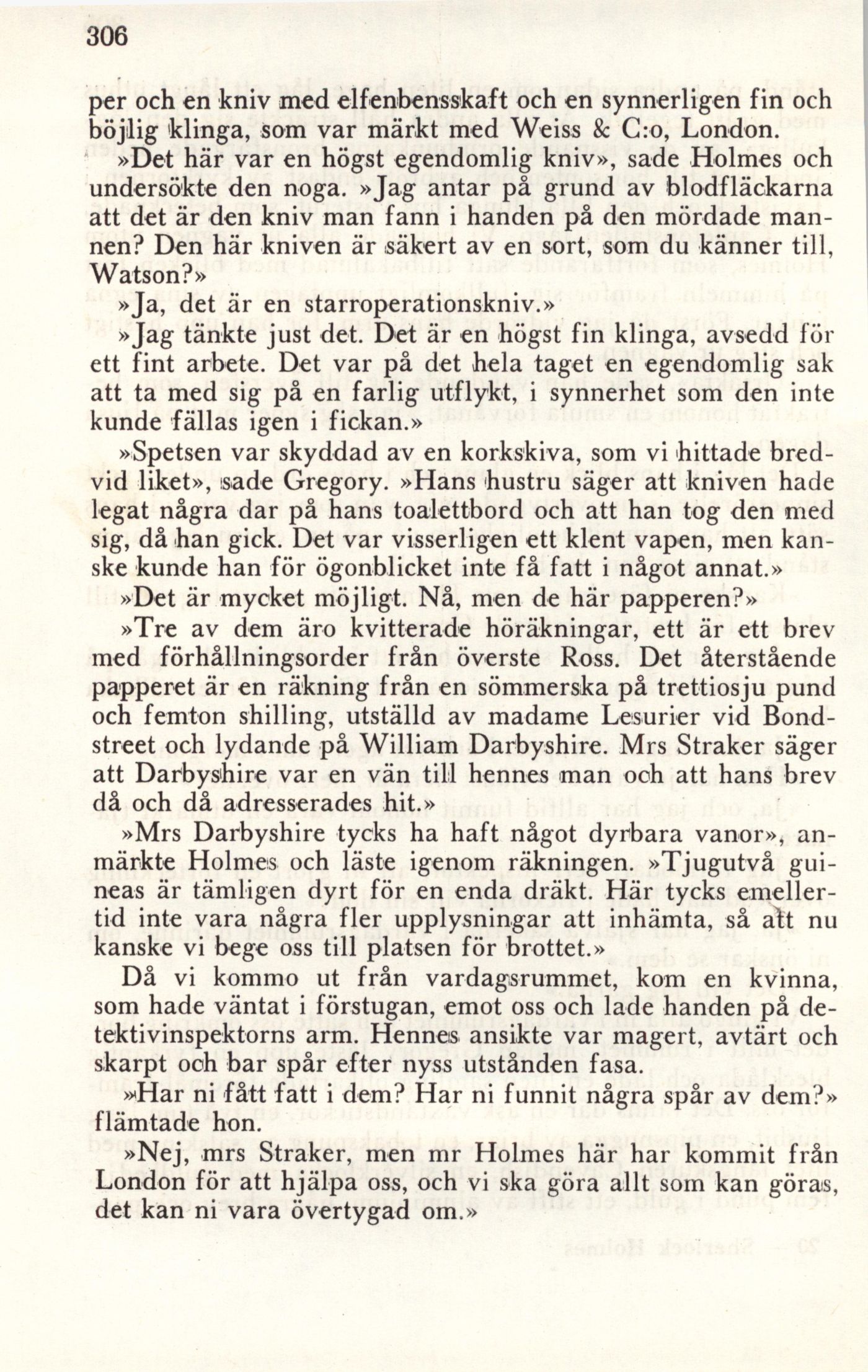 306

per och en kniv med elfenbensskaft och en synnerligen fin och böjlig klinga, som var märkt med Weiss & C:o, London.

»Det här var en högst egendomlig kniv», sade Holmes och undersökte den noga. »Jag antar på grund av blodfläckarna att det är den kniv man fann i handen på den mördade mannen? Den här kniven är säkert av en sort, som du känner till, Watson?»

»Ja, det är en starroperationskniv.»

»Jag tänkte just det. Det är en högst fin klinga, avsedd för ett fint arbete. Det var på det hela taget en egendomlig sak att ta med sig på en farlig utflykt, i synnerhet som den inte kunde fällas igen i fickan.»

»Spetsen var skyddad av en korkskiva, som vi hittade bredvid liket», sade Gregory. »Hans hustru säger att kniven hade legat några dar på hans toalettbord och att han tog den med sig, då han gick. Det var visserligen ett klent vapen, men kanske kunde han för ögonblicket inte få fatt i något annat.»

»Det är mycket möjligt. Nå, men de här papperen?»

»Tre av dem äro kvitterade höräkningar, ett är ett brev med förhållningsorder från överste Ross. Det återstående papperet är en räkning från en sömmerska på trettiosju pund och femton shilling, utställd av madame Lesurier vid Bondstreet och lydande på William Darbyshire. Mrs Straker säger att Darbyshire var en vän till hennes man och att hans brev då och då adresserades hit.»

»Mrs Darbyshire tycks ha haft något dyrbara vanor», anmärkte Holmes och läste igenom räkningen. »Tjugutvå guineas är tämligen dyrt för en enda dräkt. Här tycks emellertid inte vara några fler upplysningar att inhämta, så att nu kanske vi bege oss till platsen för brottet.»

Då vi kommo ut från vardagsrummet, kom en kvinna, som hade väntat i förstugan, emot oss och lade handen på detektivinspektorns arm. Hennes ansikte var magert, avtärt och skarpt och bar spår efter nyss utstånden fasa.

»Har ni fått fatt i dem? Har ni funnit några spår av dem?» flämtade hon.

»Nej, mrs Straker, men mr Holmes här har kommit från London för att hjälpa oss, och vi ska göra allt som kan göras, det kan ni vara övertygad om.»